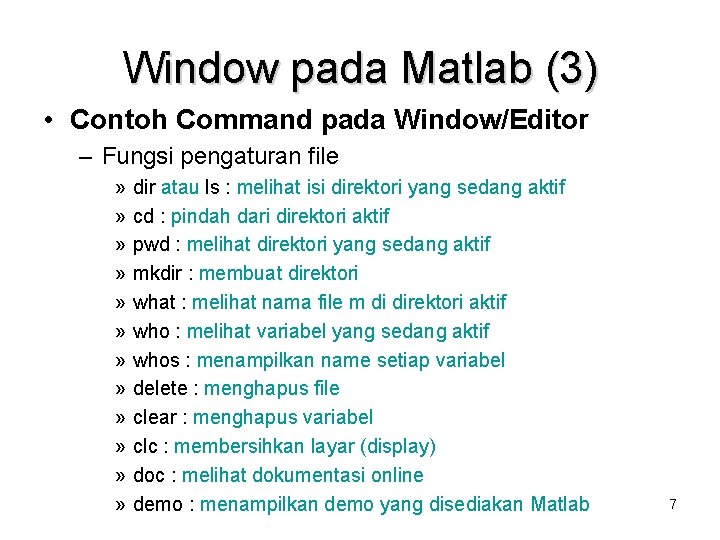 Window pada Matlab (3)

• Contoh Command pada Window/Editor

– Fungsi pengaturan file

» dir atau ls : melihat isi direktori yang sedang aktif

» cd : pindah dari direktori aktif

» pwd : melihat direktori yang sedang aktif

» mkdir : membuat direktori

» what : melihat nama file m di direktori aktif

» who : melihat variabel yang sedang aktif

» whos : menampilkan name setiap variabel

» delete : menghapus file

» clear : menghapus variabel

» clc : membersihkan layar (display)

» doc : melihat dokumentasi online

» demo : menampilkan demo yang disediakan Matlab

7